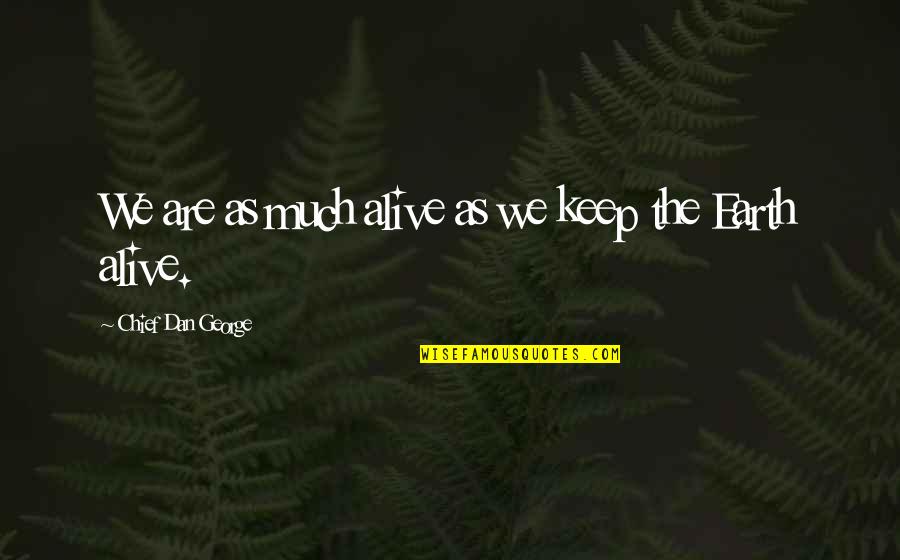 We are as much alive as we keep the Earth alive.

~ Chief Dan George

WISEFAMOUSQUOTES.COM